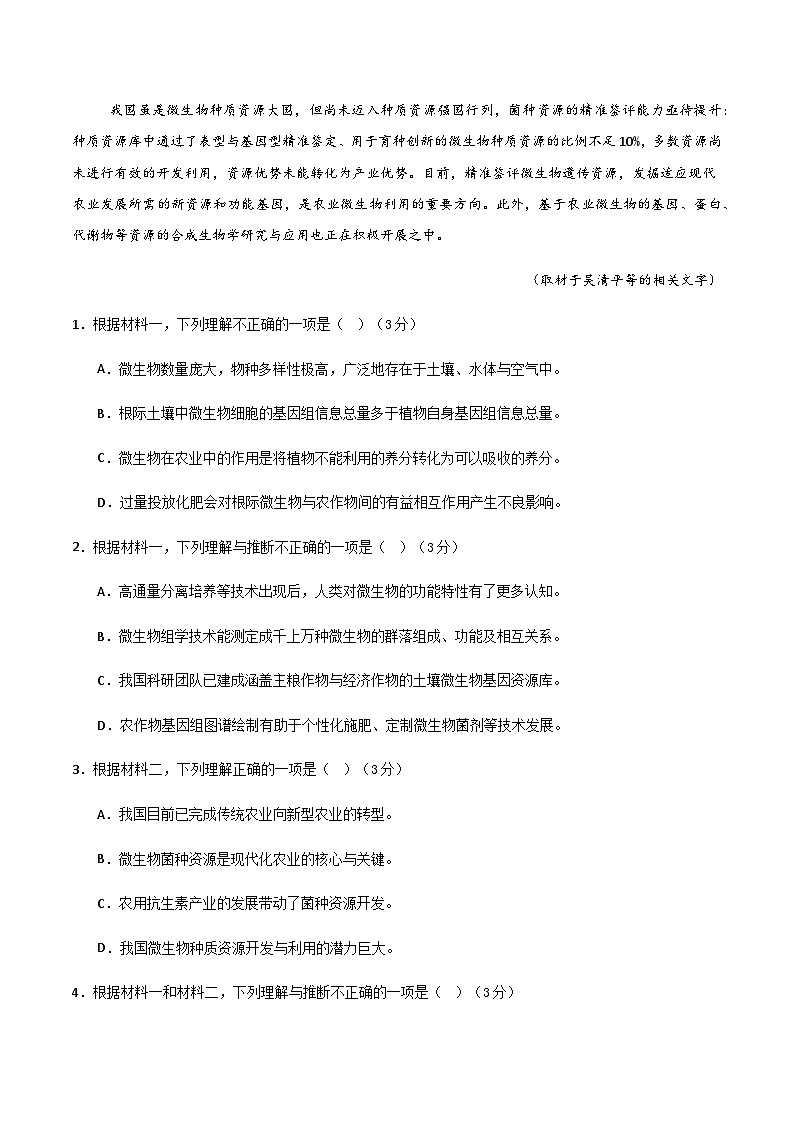 我国虽是微生物种质资源大国，但尚未迈入种质资源强国行列，菌种资源的精准鉴评能力亟待提升：种质资源库中通过了表型与基因型精准鉴定、用于育种创新的微生物种质资源的比例不足10%，多数资源尚未进行有效的开发利用，资源优势未能转化为产业优势。目前，精准鉴评微生物遗传资源，发掘适应现代农业发展所需的新资源和功能基因，是农业微生物利用的重要方向。此外，基于农业微生物的基因、蛋白、代谢物等资源的合成生物学研究与应用也正在积极开展之中。

（取材于吴清平等的相关文字）

1．根据材料一，下列理解不正确的一项是（　）（3分）

A．微生物数量庞大，物种多样性极高，广泛地存在于土壤、水体与空气中。

B．根际土壤中微生物细胞的基因组信息总量多于植物自身基因组信息总量。

C．微生物在农业中的作用是将植物不能利用的养分转化为可以吸收的养分。

D．过量投放化肥会对根际微生物与农作物间的有益相互作用产生不良影响。

2．根据材料一，下列理解与推断不正确的一项是（　）（3分）

A．高通量分离培养等技术出现后，人类对微生物的功能特性有了更多认知。

B．微生物组学技术能测定成千上万种微生物的群落组成、功能及相互关系。

C．我国科研团队已建成涵盖主粮作物与经济作物的土壤微生物基因资源库。

D．农作物基因组图谱绘制有助于个性化施肥、定制微生物菌剂等技术发展。

3．根据材料二，下列理解正确的一项是（　）（3分）

A．我国目前已完成传统农业向新型农业的转型。

B．微生物菌种资源是现代化农业的核心与关键。

C．农用抗生素产业的发展带动了菌种资源开发。

D．我国微生物种质资源开发与利用的潜力巨大。

4．根据材料一和材料二，下列理解与推断不正确的一项是（　）（3分）